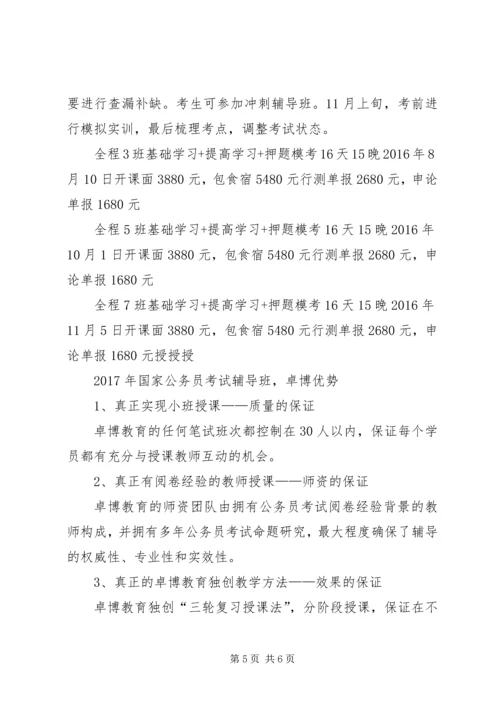 要进行查漏补缺。考生可参加冲刺辅导班。11月上旬，考前进行模拟实训，最后梳理考点，调整考试状态。

全程3班基础学习+提高学习+押题模考16天15晚2016年8月10日开课面3880元，包食宿5480元行测单报2680元，申论单报1680元

全程5班基础学习+提高学习+押题模考16天15晚2016年10月1日开课面3880元，包食宿5480元行测单报2680元，申论单报1680元

全程7班基础学习+提高学习+押题模考16天15晚2016年11月5日开课面3880元，包食宿5480元行测单报2680元，申论单报1680元授授授

2017年国家公务员考试辅导班，卓博优势

1、真正实现小班授课——质量的保证

卓博教育的任何笔试班次都控制在30人以内，保证每个学员都有充分与授课教师互动的机会。

2、真正有阅卷经验的教师授课——师资的保证

卓博教育的师资团队由拥有公务员考试阅卷经验背景的教师构成，并拥有多年公务员考试命题研究，最大程度确保了辅导的权威性、专业性和实效性。

3、真正的卓博教育独创教学方法——效果的保证

卓博教育独创“三轮复习授课法”，分阶段授课，保证在不

第5页 共6页